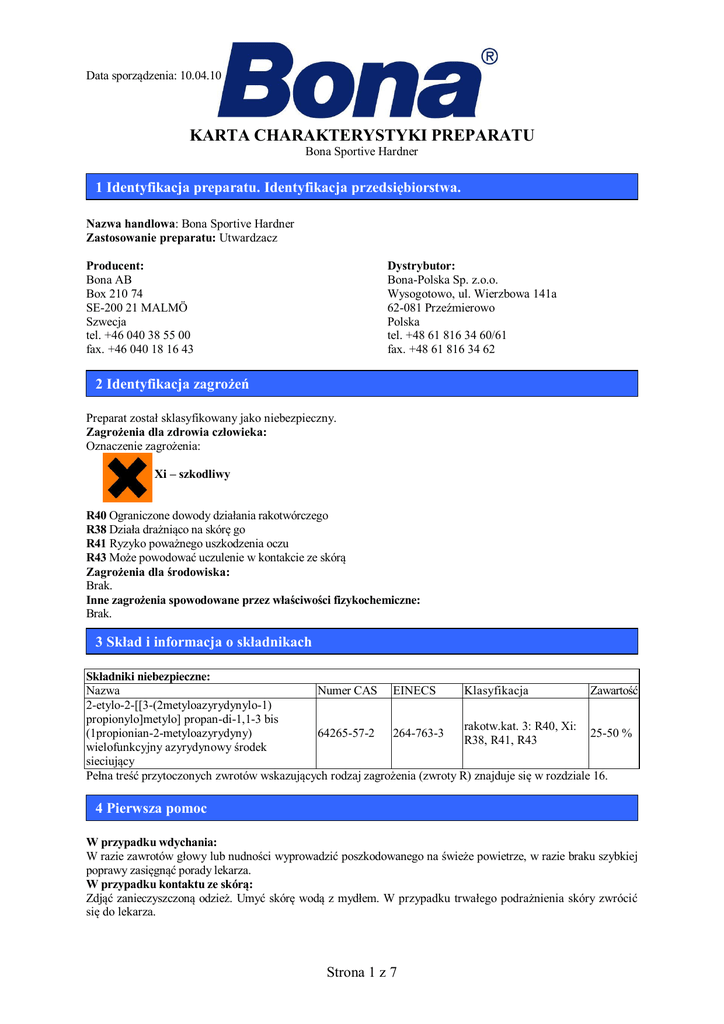 Data sporządzenia: 10.04.10

Bona®

KARTA CHARAKTERYSTYKI PREPARATU
Bona Sportive Hardner

1 Identyfikacja preparatu. Identyfikacja przedsiębiorstwa.

Nazwa handlowa: Bona Sportive Hardner
Zastosowanie preparatu: Utwardzacz

Producent:
Bona AB
Box 210 74
SE-200 21 MALMÖ
Szwecja
tel. +46 040 38 55 00
fax. +46 040 18 16 43

Dystrybutor:
Bona-Polska Sp. z.o.o.
Wysogotowo, ul. Wierzbowa 141a
62-081 Przeźmierowo
Polska
tel. +48 61 816 34 60/61
fax. +48 61 816 34 62

2 Identyfikacja zagrożeń

Preparat został sklasyfikowany jako niebezpieczny.
Zagrożenia dla zdrowia człowieka:
Oznaczenie zagrożenia:

Xi – szkodliwy

R40 Ograniczone dowody działania rakotwórczego
R38 Działa drażniąco na skórę go
R41 Ryzyko poważnego uszkodzenia oczu
R43 Może powodować uczulenie w kontakcie ze skórą
Zagrożenia dla środowiska:
Brak.
Inne zagrożenia spowodowane przez właściwości fizykochemiczne:
Brak.

3 Skład i informacja o składnikach

Składniki niebezpieczne:

| Nazwa | Numer CAS | EINECS | Klasyfikacja | Zawartość |
|---|---|---|---|---|
| 2-etylo-2-[[3-(2metyloazyrydynylo-1) propionylo]metylo] propan-di-1,1-3 bis (1propionian-2-metyloazyrydyny) wielofunkcyjny azyrydynowy środek sieciujący | 64265-57-2 | 264-763-3 | rakotw.kat. 3: R40, Xi: R38, R41, R43 | 25-50 % |

Pełna treść przytoczonych zwrotów wskazujących rodzaj zagrożenia (zwroty R) znajduje się w rozdziale 16.

4 Pierwsza pomoc

W przypadku wdychania:
W razie zawrotów głowy lub nudności wyprowadzić poszkodowanego na świeże powietrze, w razie braku szybkiej poprawy zasięgnąć porady lekarza.
W przypadku kontaktu ze skórą:
Zdjąć zanieczyszczoną odzież. Umyć skórę wodą z mydłem. W przypadku trwałego podrażnienia skóry zwrócić się do lekarza.

Strona 1 z 7